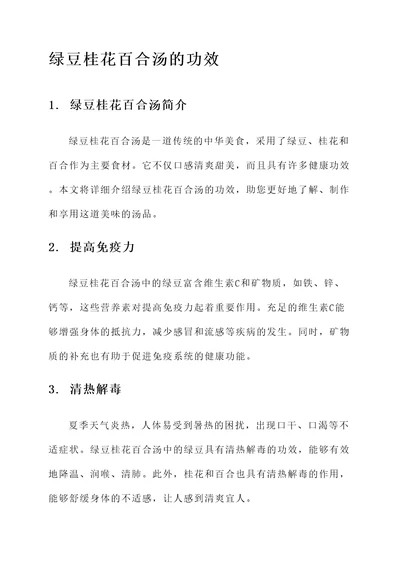 绿豆桂花百合汤的功效

1. 绿豆桂花百合汤简介

绿豆桂花百合汤是一道传统的中华美食，采用了绿豆、桂花和百合作为主要食材。它不仅口感清爽甜美，而且具有许多健康功效。本文将详细介绍绿豆桂花百合汤的功效，助您更好地了解、制作和享用这道美味的汤品。

2. 提高免疫力

绿豆桂花百合汤中的绿豆富含维生素C和矿物质，如铁、锌、钙等，这些营养素对提高免疫力起着重要作用。充足的维生素C能够增强身体的抵抗力，减少感冒和流感等疾病的发生。同时，矿物质的补充也有助于促进免疫系统的健康功能。

3. 清热解毒

夏季天气炎热，人体易受到暑热的困扰，出现口干、口渴等不适症状。绿豆桂花百合汤中的绿豆具有清热解毒的功效，能够有效地降温、润喉、清肺。此外，桂花和百合也具有清热解毒的作用，能够舒缓身体的不适感，让人感到清爽宜人。